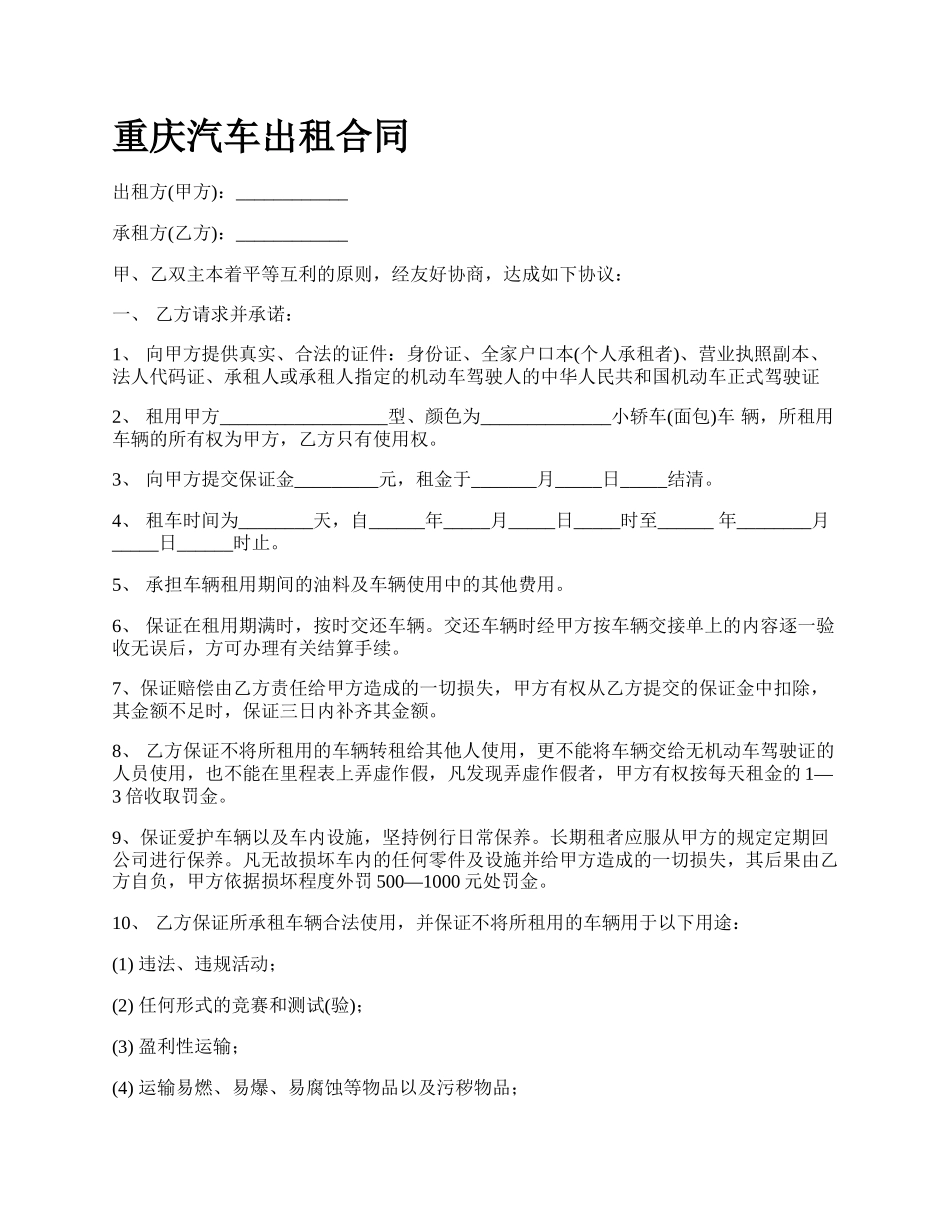 重庆汽车出租合同

出租方(甲方)：____________

承租方(乙方)：____________

甲、乙双主本着平等互利的原则，经友好协商，达成如下协议：

一、 乙方请求并承诺：

1、 向甲方提供真实、合法的证件：身份证、全家户口本(个人承租者)、营业执照副本、法人代码证、承租人或承租人指定的机动车驾驶人的中华人民共和国机动车正式驾驶证

2、 租用甲方__________________型、颜色为______________小轿车(面包)车 辆，所租用车辆的所有权为甲方，乙方只有使用权。

3、 向甲方提交保证金_________元，租金于_______月_____日_____结清。

4、 租车时间为________天，自______年_____月_____日_____时至______ 年________月_____日______时止。

5、 承担车辆租用期间的油料及车辆使用中的其他费用。

6、 保证在租用期满时，按时交还车辆。交还车辆时经甲方按车辆交接单上的内容逐一验收无误后，方可办理有关结算手续。

7、保证赔偿由乙方责任给甲方造成的一切损失，甲方有权从乙方提交的保证金中扣除，其金额不足时，保证三日内补齐其金额。

8、 乙方保证不将所租用的车辆转租给其他人使用，更不能将车辆交给无机动车驾驶证的人员使用，也不能在里程表上弄虚作假，凡发现弄虚作假者，甲方有权按每天租金的 1—3 倍收取罚金。

9、保证爱护车辆以及车内设施，坚持例行日常保养。长期租者应服从甲方的规定定期回公司进行保养。凡无故损坏车内的任何零件及设施并给甲方造成的一切损失，其后果由乙方自负，甲方依据损坏程度外罚 500—1000 元处罚金。

10、 乙方保证所承租车辆合法使用，并保证不将所租用的车辆用于以下用途：

(1) 违法、违规活动；

(2) 任何形式的竞赛和测试(验)；

(3) 盈利性运输；

(4) 运输易燃、易爆、易腐蚀等物品以及污秽物品；